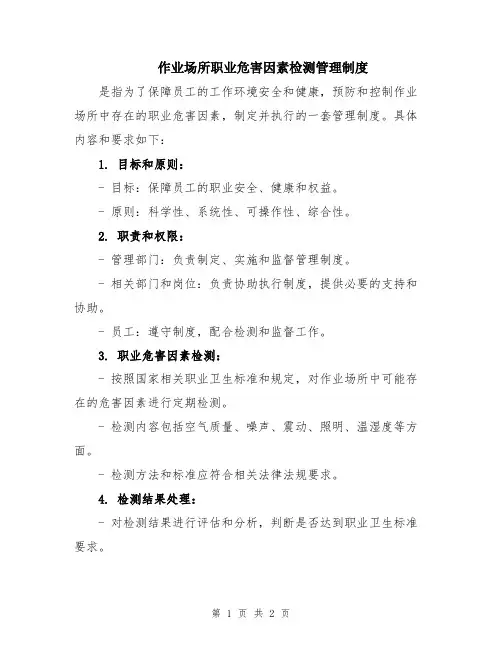 作业场所职业危害因素检测管理制度

是指为了保障员工的工作环境安全和健康，预防和控制作业场所中存在的职业危害因素，制定并执行的一套管理制度。具体内容和要求如下：

1. 目标和原则：

- 目标：保障员工的职业安全、健康和权益。

- 原则：科学性、系统性、可操作性、综合性。

2. 职责和权限：

- 管理部门：负责制定、实施和监督管理制度。

- 相关部门和岗位：负责协助执行制度，提供必要的支持和协助。

- 员工：遵守制度，配合检测和监督工作。

3. 职业危害因素检测：

- 按照国家相关职业卫生标准和规定，对作业场所中可能存在的危害因素进行定期检测。

- 检测内容包括空气质量、噪声、震动、照明、温湿度等方面。

- 检测方法和标准应符合相关法律法规要求。

4. 检测结果处理：

- 对检测结果进行评估和分析，判断是否达到职业卫生标准要求。

第 1 页 共 2 页